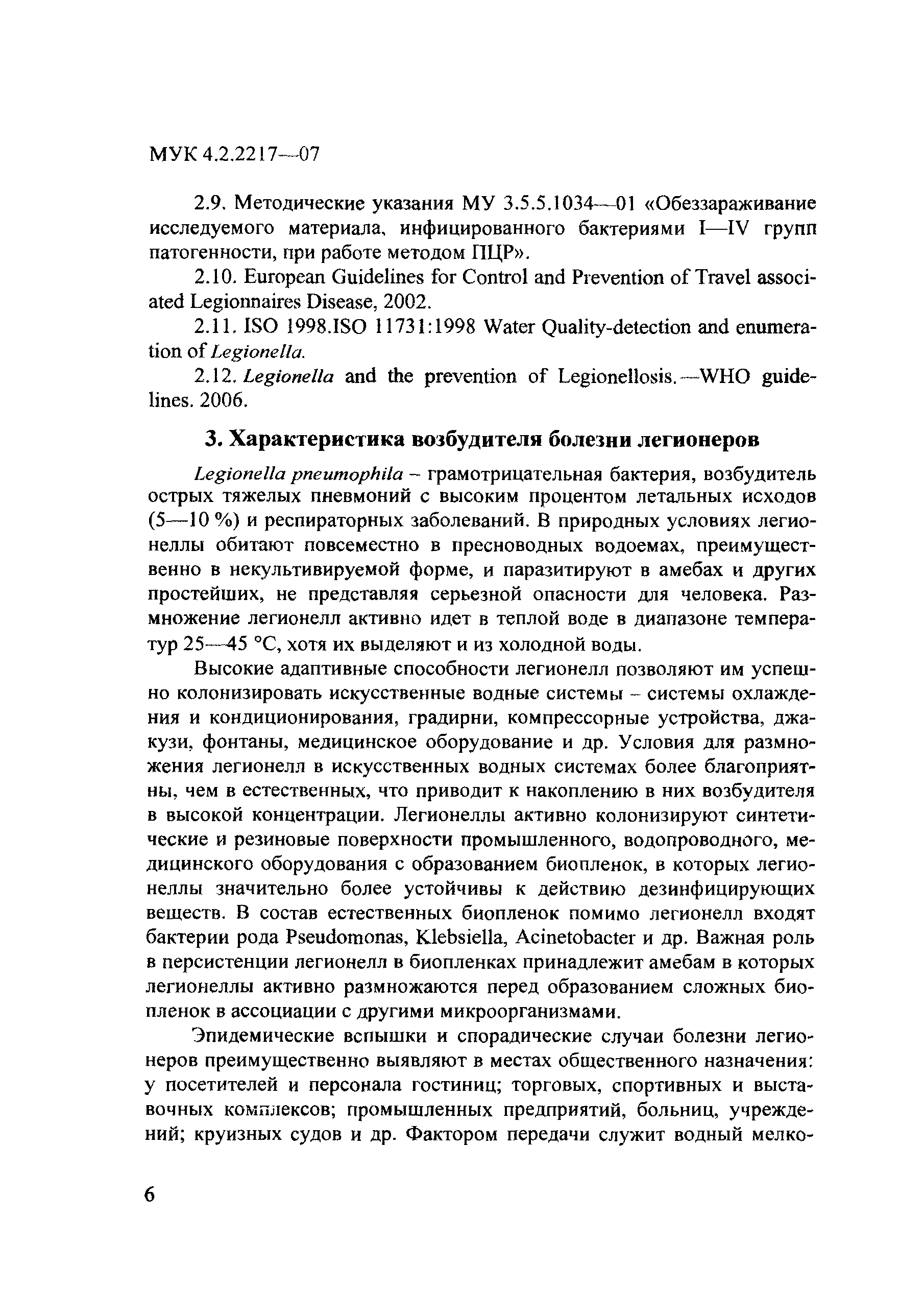 МУК 4.2.2217—07

2.9. Методические указания МУ 3.5.5.1034—01 «Обеззараживание исследуемого материала, инфицированного бактериями I—IV групп патогенности, при работе методом ПЦР».

2.10. European Guidelines for Control and Prevention of Travel associated Legionnaires Disease, 2002.

2.11. ISO 1998.ISO 11731:1998 Water Quality-detection and enumeration of Legionella.

2.12. Legionella and the prevention of Legionellosis.—WHO guidelines. 2006.

3. Характеристика возбудителя болезни легионеров

Legionella pneumophila – грамотрицательная бактерия, возбудитель острых тяжелых пневмоний с высоким процентом летальных исходов (5—10 %) и респираторных заболеваний. В природных условиях легионеллы обитают повсеместно в пресноводных водоемах, преимущественно в некультивируемой форме, и паразитируют в амебах и других простейших, не представляя серьезной опасности для человека. Размножение легионелл активно идет в теплой воде в диапазоне температур 25—45 °С, хотя их выделяют и из холодной воды.

Высокие адаптивные способности легионелл позволяют им успешно колонизировать искусственные водные системы – системы охлаждения и кондиционирования, градирни, компрессорные устройства, джакузи, фонтаны, медицинское оборудование и др. Условия для размножения легионелл в искусственных водных системах более благоприятны, чем в естественных, что приводит к накоплению в них возбудителя в высокой концентрации. Легионеллы активно колонизируют синтетические и резиновые поверхности промышленного, водопроводного, медицинского оборудования с образованием биопленок, в которых легионеллы значительно более устойчивы к действию дезинфицирующих веществ. В состав естественных биопленок помимо легионелл входят бактерии рода Pseudomonas, Klebsiella, Acinetobacter и др. Важная роль в персистенции легионелл в биопленках принадлежит амебам в которых легионеллы активно размножаются перед образованием сложных биопленок в ассоциации с другими микроорганизмами.

Эпидемические вспышки и спорадические случаи болезни легионеров преимущественно выявляют в местах общественного назначения: у посетителей и персонала гостиниц; торговых, спортивных и выставочных комплексов; промышленных предприятий, больниц, учреждений; круизных судов и др. Фактором передачи служит водный мелко-

6